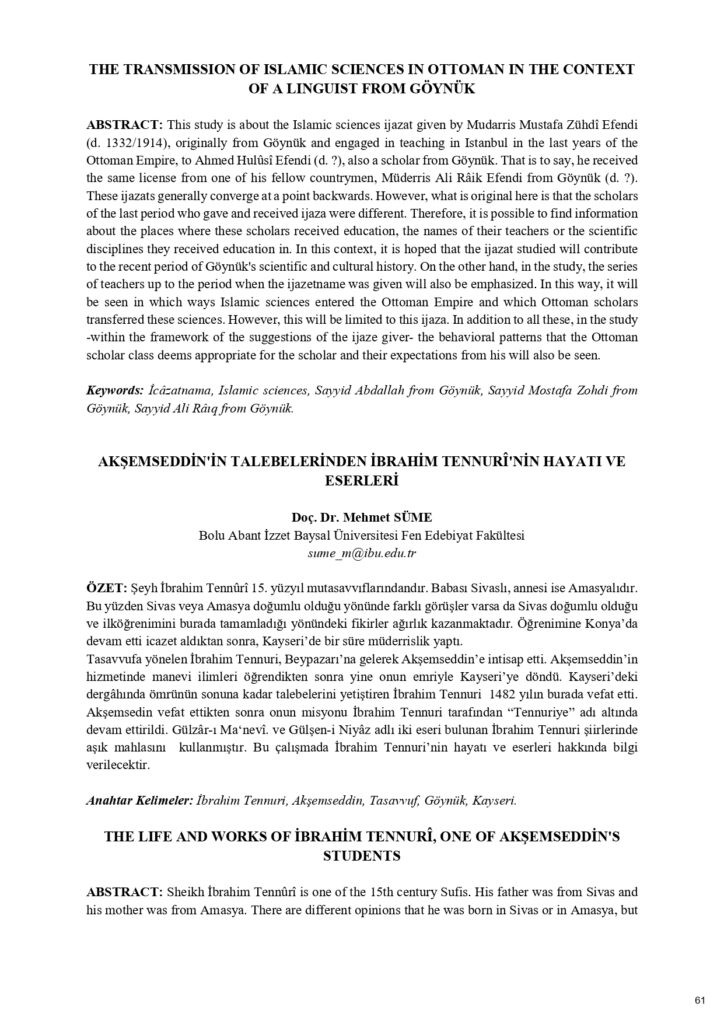 THE TRANSMISSION OF ISLAMIC SCIENCES IN OTTOMAN IN THE CONTEXT OF A LINGUIST FROM GÖYNÜK

ABSTRACT: This study is about the Islamic sciences ijazat given by Mudarris Mustafa Zühdî Efendi (d. 1332/1914), originally from Göynük and engaged in teaching in Istanbul in the last years of the Ottoman Empire, to Ahmed Hulûsî Efendi (d. ?), also a scholar from Göynük. That is to say, he received the same license from one of his fellow countrymen, Müderris Ali Râik Efendi from Göynük (d. ?). These ijazats generally converge at a point backwards. However, what is original here is that the scholars of the last period who gave and received ijaza were different. Therefore, it is possible to find information about the places where these scholars received education, the names of their teachers or the scientific disciplines they received education in. In this context, it is hoped that the ijazat studied will contribute to the recent period of Göynük's scientific and cultural history. On the other hand, in the study, the series of teachers up to the period when the ijazetname was given will also be emphasized. In this way, it will be seen in which ways Islamic sciences entered the Ottoman Empire and which Ottoman scholars transferred these sciences. However, this will be limited to this ijaza. In addition to all these, in the study -within the framework of the suggestions of the ijaze giver- the behavioral patterns that the Ottoman scholar class deems appropriate for the scholar and their expectations from his will also be seen.

Keywords: İcâzatnama, Islamic sciences, Sayyid Abdallah from Göynük, Sayyid Mostafa Zohdi from Göynük, Sayyid Ali Râıq from Göynük.

AKŞEMSEDDİN'İN TALEBELERİNDEN İBRAHİM TENNURÎ'NİN HAYATI VE ESERLERİ

Doç. Dr. Mehmet SÜME
Bolu Abant İzzet Baysal Üniversitesi Fen Edebiyat Fakültesi
sume_m@ibu.edu.tr

ÖZET: Şeyh İbrahim Tennûrî 15. yüzyıl mutasavvıflarındandır. Babası Sivaslı, annesi ise Amasyalıdır. Bu yüzden Sivas veya Amasya doğumlu olduğu yönünde farklı görüşler varsa da Sivas doğumlu olduğu ve ilköğrenimini burada tamamladığı yönündeki fikirler ağırlık kazanmaktadır. Öğrenimine Konya'da devam etti icazet aldıktan sonra, Kayseri'de bir süre müderrislik yaptı.
Tasavvufa yönelen İbrahim Tennuri, Beypazarı'na gelerek Akşemseddin'e intisap etti. Akşemseddin'in hizmetinde manevi ilimleri öğrendikten sonra yine onun emriyle Kayseri'ye döndü. Kayseri'deki dergâhında ömrünün sonuna kadar talebelerini yetiştiren İbrahim Tennuri 1482 yılın burada vefat etti. Akşemsedin vefat ettikten sonra onun misyonu İbrahim Tennuri tarafından "Tennuriye" adı altında devam ettirildi. Gülzâr-ı Ma'nevî. ve Gülşen-i Niyâz adlı iki eseri bulunan İbrahim Tennuri şiirlerinde aşık mahlasını kullanmıştır. Bu çalışmada İbrahim Tennuri'nin hayatı ve eserleri hakkında bilgi verilecektir.

Anahtar Kelimeler: İbrahim Tennuri, Akşemseddin, Tasavvuf, Göynük, Kayseri.

THE LIFE AND WORKS OF İBRAHİM TENNURÎ, ONE OF AKŞEMSEDDİN'S STUDENTS

ABSTRACT: Sheikh İbrahim Tennûrî is one of the 15th century Sufis. His father was from Sivas and his mother was from Amasya. There are different opinions that he was born in Sivas or in Amasya, but

61